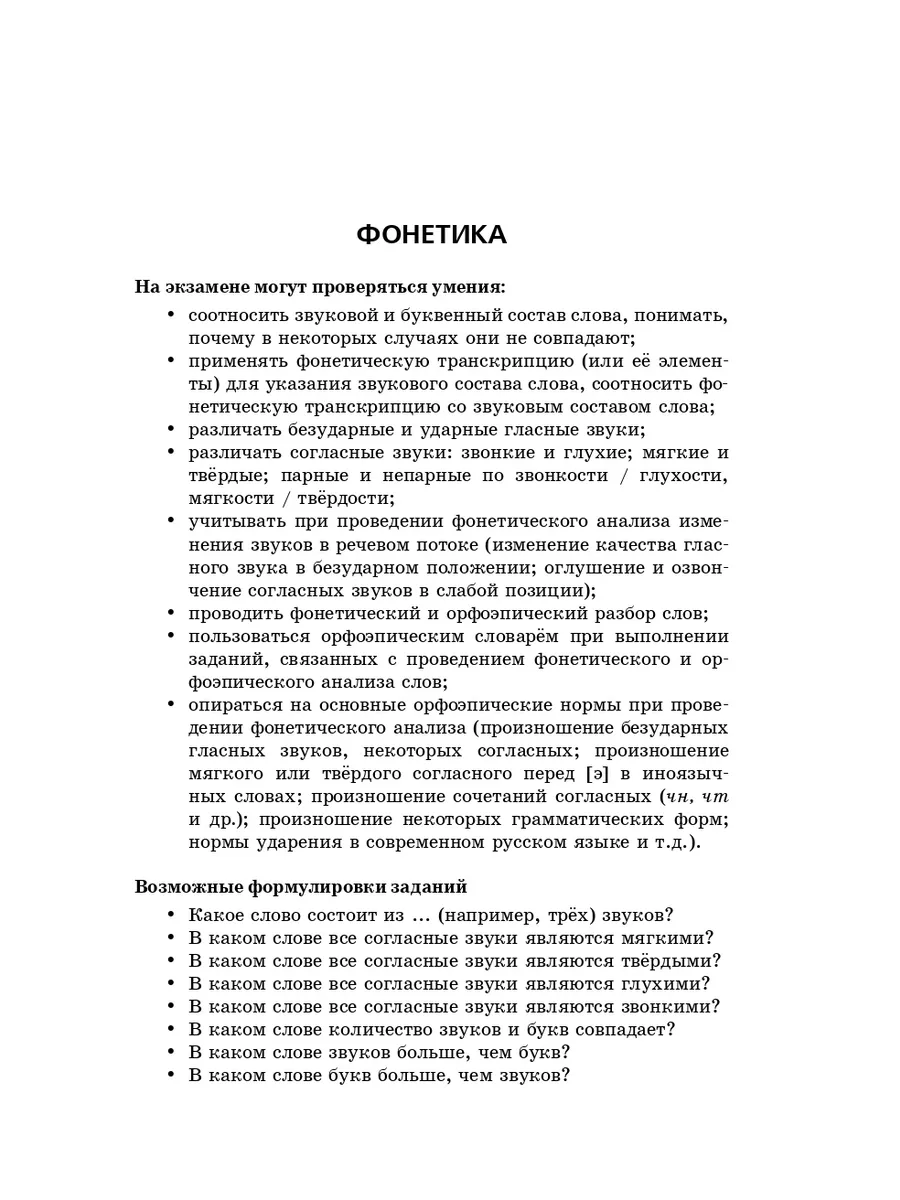 ФОНЕТИКА

На экзамене могут проверяться умения:

• соотносить звуковой и буквенный состав слова, понимать, почему в некоторых случаях они не совпадают;
• применять фонетическую транскрипцию (или её элементы) для указания звукового состава слова, соотносить фонетическую транскрипцию со звуковым составом слова;
• различать безударные и ударные гласные звуки;
• различать согласные звуки: звонкие и глухие; мягкие и твёрдые; парные и непарные по звонкости / глухости, мягкости / твёрдости;
• учитывать при проведении фонетического анализа изменения звуков в речевом потоке (изменение качества гласного звука в безударном положении; оглушение и озвончение согласных звуков в слабой позиции);
• проводить фонетический и орфоэпический разбор слов;
• пользоваться орфоэпическим словарём при выполнении заданий, связанных с проведением фонетического и орфоэпического анализа слов;
• опираться на основные орфоэпические нормы при проведении фонетического анализа (произношение безударных гласных звуков, некоторых согласных; произношение мягкого или твёрдого согласного перед [э] в иноязычных словах; произношение сочетаний согласных (чн, чт и др.); произношение некоторых грамматических форм; нормы ударения в современном русском языке и т.д.).

Возможные формулировки заданий

• Какое слово состоит из ... (например, трёх) звуков?
• В каком слове все согласные звуки являются мягкими?
• В каком слове все согласные звуки являются твёрдыми?
• В каком слове все согласные звуки являются глухими?
• В каком слове все согласные звуки являются звонкими?
• В каком слове количество звуков и букв совпадает?
• В каком слове звуков больше, чем букв?
• В каком слове букв больше, чем звуков?